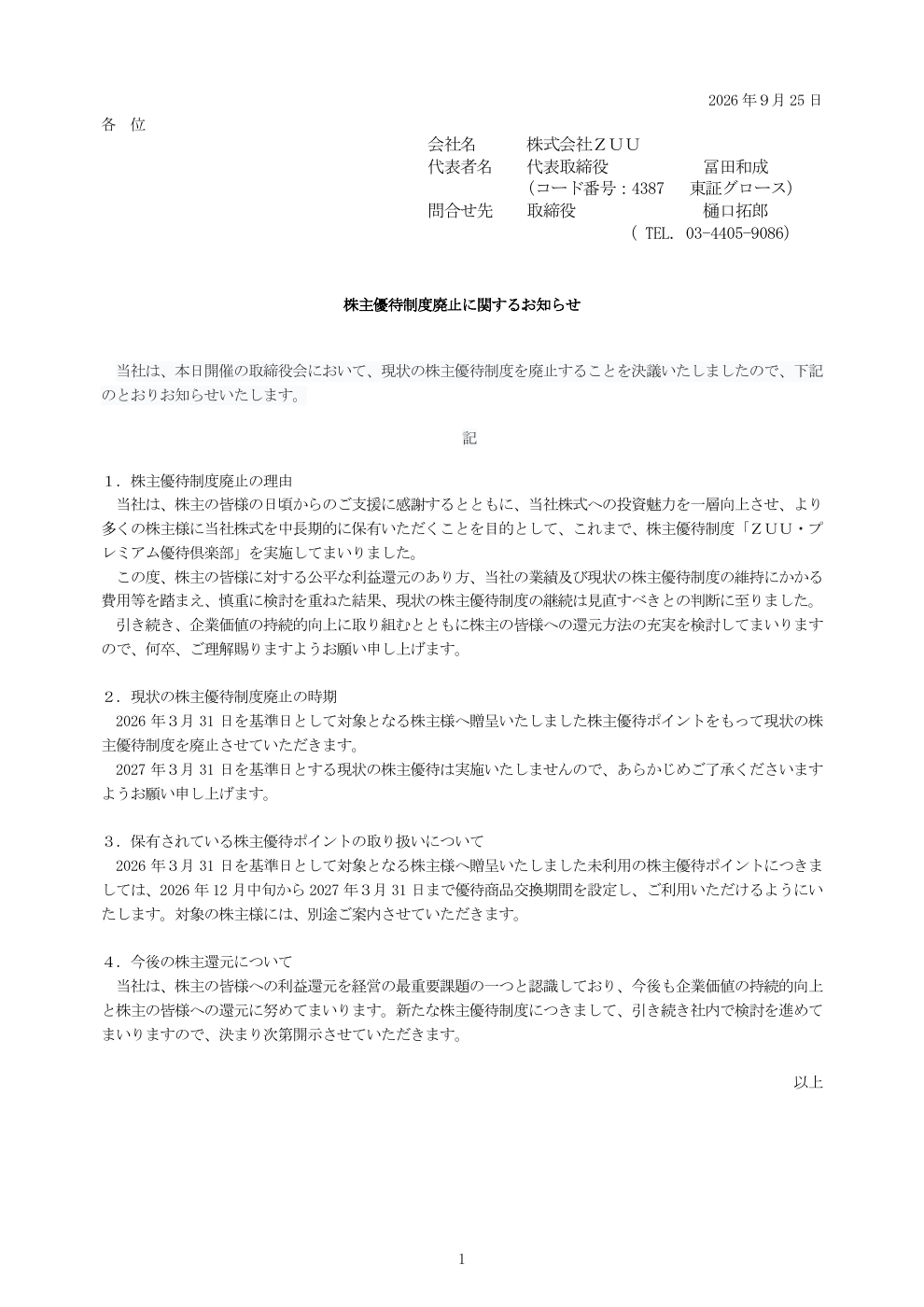 2026 年 9 月 25 日

各　位

会社名　株式会社ＺＵＵ
代表者名　代表取締役　冨田和成
（コード番号：4387　東証グロース）
問合せ先　取締役　樋口拓郎
（ TEL. 03-4405-9086）

株主優待制度廃止に関するお知らせ

当社は、本日開催の取締役会において、現状の株主優待制度を廃止することを決議いたしましたので、下記のとおりお知らせいたします。

記

１．株主優待制度廃止の理由
当社は、株主の皆様の日頃からのご支援に感謝するとともに、当社株式への投資魅力を一層向上させ、より多くの株主様に当社株式を中長期的に保有いただくことを目的として、これまで、株主優待制度「ＺＵＵ・プレミアム優待倶楽部」を実施してまいりました。
この度、株主の皆様に対する公平な利益還元のあり方、当社の業績及び現状の株主優待制度の維持にかかる費用等を踏まえ、慎重に検討を重ねた結果、現状の株主優待制度の継続は見直すべきとの判断に至りました。
引き続き、企業価値の持続的向上に取り組むとともに株主の皆様への還元方法の充実を検討してまいりますので、何卒、ご理解賜りますようお願い申し上げます。

２．現状の株主優待制度廃止の時期
2026 年 3 月 31 日を基準日として対象となる株主様へ贈呈いたしました株主優待ポイントをもって現状の株主優待制度を廃止させていただきます。
2027 年 3 月 31 日を基準日とする現状の株主優待は実施いたしませんので、あらかじめご了承くださいますようお願い申し上げます。

３．保有されている株主優待ポイントの取り扱いについて
2026 年 3 月 31 日を基準日として対象となる株主様へ贈呈いたしました未利用の株主優待ポイントにつきましては、2026 年 12 月中旬から 2027 年 3 月 31 日まで優待商品交換期間を設定し、ご利用いただけるようにいたします。対象の株主様には、別途ご案内させていただきます。

４．今後の株主還元について
当社は、株主の皆様への利益還元を経営の最重要課題の一つと認識しており、今後も企業価値の持続的向上と株主の皆様への還元に努めてまいります。新たな株主優待制度につきまして、引き続き社内で検討を進めてまいりますので、決まり次第開示させていただきます。

以上

1